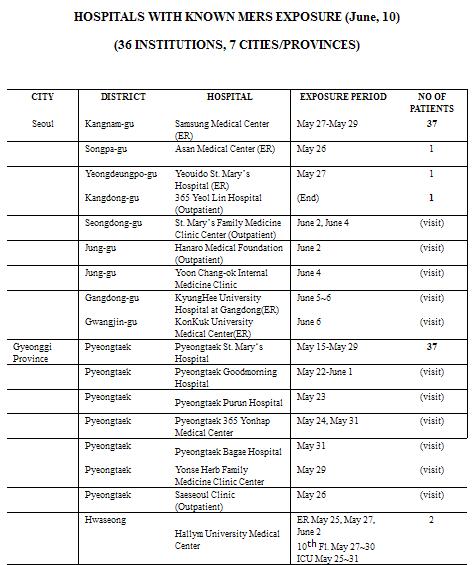 HOSPITALS WITH KNOWN MERS EXPOSURE (June, 10)

(36 INSTITUTIONS, 7 CITIES/PROVINCES)

| CITY | DISTRICT | HOSPITAL | EXPOSURE PERIOD | NO OF PATIENTS |
|---|---|---|---|---|
| Seoul | Kangnam-gu | Samsung Medical Center (ER) | May 27-May 29 | 37 |
| | Songpa-gu | Asan Medical Center (ER) | May 26 | 1 |
| | Yeongdeungpo-gu | Yeouido St. Mary's Hospital (ER) | May 27 | 1 |
| | Kangdong-gu | 365 Yeol Lin Hospital (Outpatient) | (End) | 1 |
| | Seongdong-gu | St. Mary's Family Medicine Clinic Center (Outpatient) | June 2, June 4 | (visit) |
| | Jung-gu | Hanaro Medical Foundation (Outpatient) | June 2 | (visit) |
| | Jung-gu | Yoon Chang-ok Internal Medicine Clinic | June 4 | (visit) |
| | Gangdong-gu | KyungHee University Hospital at Gangdong(ER) | June 5~6 | (visit) |
| | Gwangjin-gu | KonKuk University Medical Center(ER) | June 6 | (visit) |
| Gyeonggi Province | Pyeongtaek | Pyeongtaek St. Mary's Hospital | May 15-May 29 | 37 |
| | Pyeongtaek | Pyeongtaek Goodmorning Hospital | May 22-June 1 | (visit) |
| | Pyeongtaek | Pyeongtaek Purun Hospital | May 23 | (visit) |
| | Pyeongtaek | Pyeongtaek 365 Yonhap Medical Center | May 24, May 31 | (visit) |
| | Pyeongtaek | Pyeongtaek Bagae Hospital | May 31 | (visit) |
| | Pyeongtaek | Yonse Herb Family Medicine Clinic Center | May 29 | (visit) |
| | Pyeongtaek | Saeseoul Clinic (Outpatient) | May 26 | (visit) |
| | Hwaseong | Hallym University Medical Center | ER May 25, May 27, June 2 $10^{th}$ Fl. May 27~30 ICU May 25~31 | 2 |